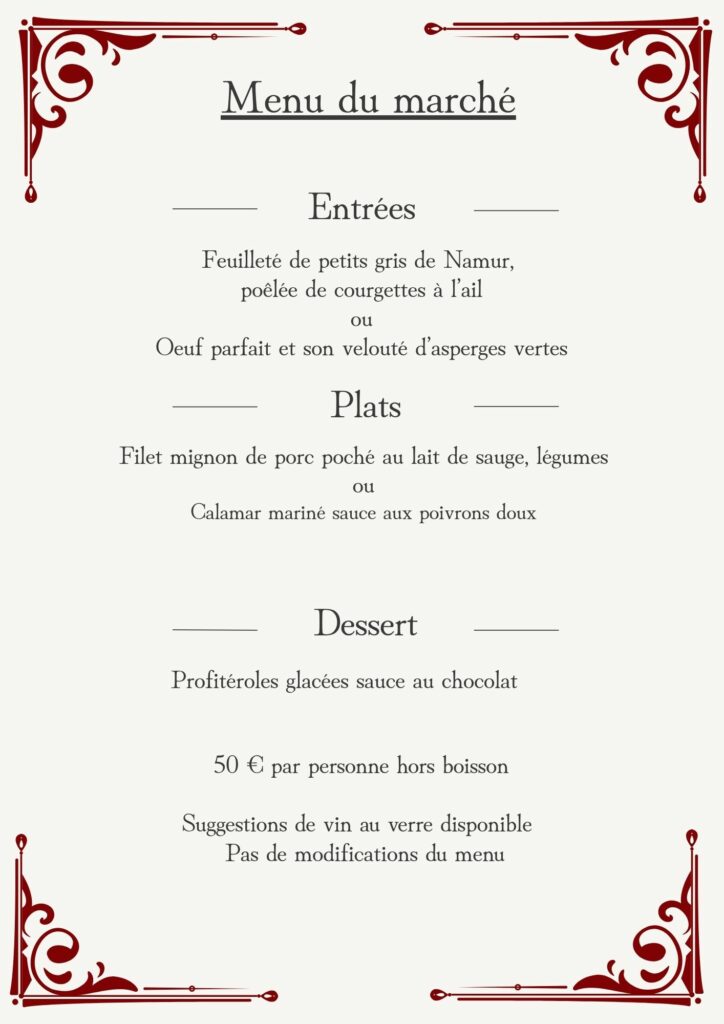 Menu du marché

Entrées

Feuilleté de petits gris de Namur,
poêlée de courgettes à l'ail
ou
Oeuf parfait et son velouté d'asperges vertes

Plats

Filet mignon de porc poché au lait de sauge, légumes
ou
Calamar mariné sauce aux poivrons doux

Dessert

Profitéroles glacées sauce au chocolat

50 € par personne hors boisson

Suggestions de vin au verre disponible
Pas de modifications du menu